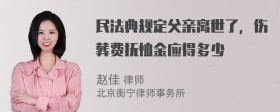 民法典规定父亲离世了，伤葬费抚恤金应得多少

赵佳 律师
北京衡宁律师事务所